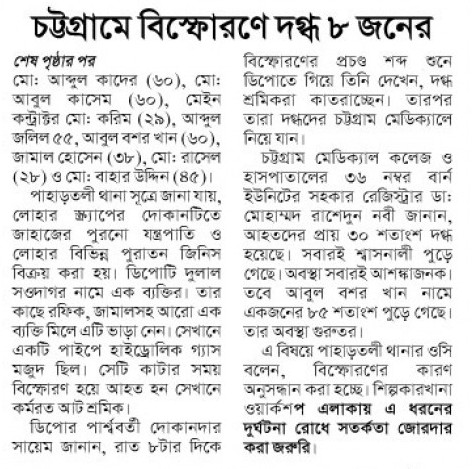 চট্টগ্রামে বিস্ফোরণে দগ্ধ ৮ জনের

শেষ পৃষ্ঠার পর
মো: আব্দুল কাদের (৬০), মো: আবুল কাসেম (৬০), মেইন কন্ট্রাক্টর মো: করিম (২৯), আব্দুল জলিল ৫৫, আবুল বশর খান (৬০), জামাল হোসেন (৩৮), মো: রাসেল (২৮) ও মো: বাহার উদ্দিন (৪৫)।

পাহাড়তলী থানা সূত্রে জানা যায়, লোহার স্ক্র্যাপের দোকানটিতে জাহাজের পুরনো যন্ত্রপাতি ও লোহার বিভিন্ন পুরাতন জিনিস বিক্রয় করা হয়। ডিপোটি দুলাল সওদাগর নামে এক ব্যক্তির। তার কাছে রফিক, জামালসহ আরো এক ব্যক্তি মিলে এটি ভাড়া নেন। সেখানে একটি পাইপে হাইড্রোলিক গ্যাস মজুদ ছিল। সেটি কাটার সময় বিস্ফোরণ হয়ে আহত হন সেখানে কর্মরত আট শ্রমিক।

ডিপোর পার্শ্ববর্তী দোকানদার সায়েম জানান, রাত ৮টার দিকে বিস্ফোরণের প্রচণ্ড শব্দ শুনে ডিপোতে গিয়ে তিনি দেখেন, দগ্ধ শ্রমিকরা কাতরাচ্ছেন। তারপর তারা দগ্ধদের চট্টগ্রাম মেডিক্যালে নিয়ে যান।

চট্টগ্রাম মেডিক্যাল কলেজ ও হাসপাতালের ৩৬ নম্বর বার্ন ইউনিটের সহকার রেজিস্ট্রার ডা: মোহাম্মদ রাশেদুন নবী জানান, আহতদের প্রায় ৩০ শতাংশ দগ্ধ হয়েছে। সবারই শ্বাসনালী পুড়ে গেছে। অবস্থা সবারই আশঙ্কাজনক। তবে আবুল বশর খান নামে একজনের ৮৫ শতাংশ পুড়ে গেছে। তার অবস্থা গুরুতর।

এ বিষয়ে পাহাড়তলী থানার ওসি বলেন, বিস্ফোরণের কারণ অনুসন্ধান করা হচ্ছে। শিল্পকারখানা ওয়ার্কশপ এলাকায় এ ধরনের দুর্ঘটনা রোধে সতর্কতা জোরদার করা জরুরি।